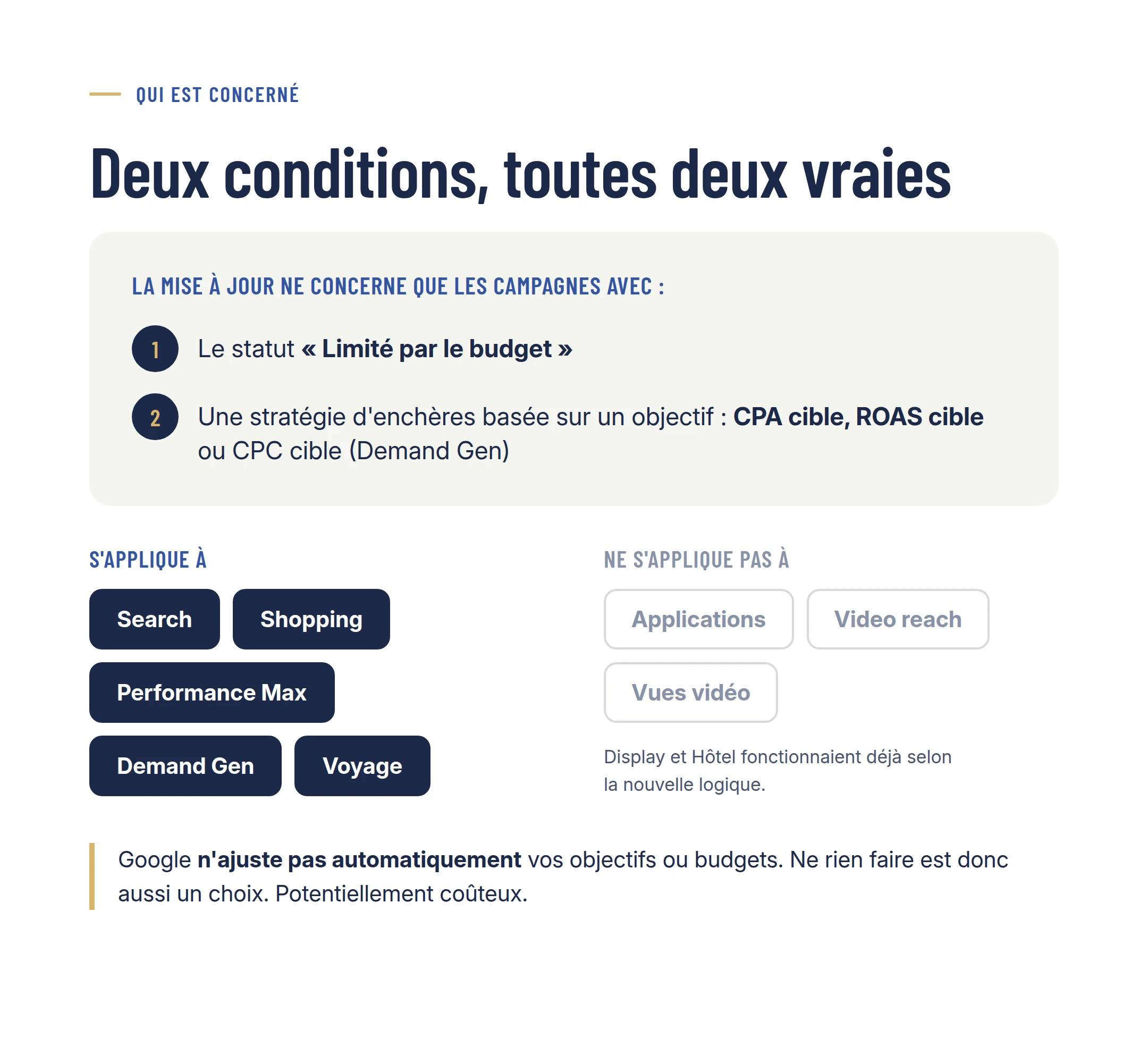 QUI EST CONCERNÉ

Deux conditions, toutes deux vraies

LA MISE À JOUR NE CONCERNE QUE LES CAMPAGNES AVEC :

1 Le statut « Limité par le budget »

2 Une stratégie d'enchères basée sur un objectif : CPA cible, ROAS cible ou CPC cible (Demand Gen)

S'APPLIQUE À

Search

Shopping

Performance Max

Demand Gen

Voyage

NE S'APPLIQUE PAS À

Applications

Video reach

Vues vidéo

Display et Hôtel fonctionnaient déjà selon la nouvelle logique.

Google n'ajuste pas automatiquement vos objectifs ou budgets. Ne rien faire est donc aussi un choix. Potentiellement coûteux.